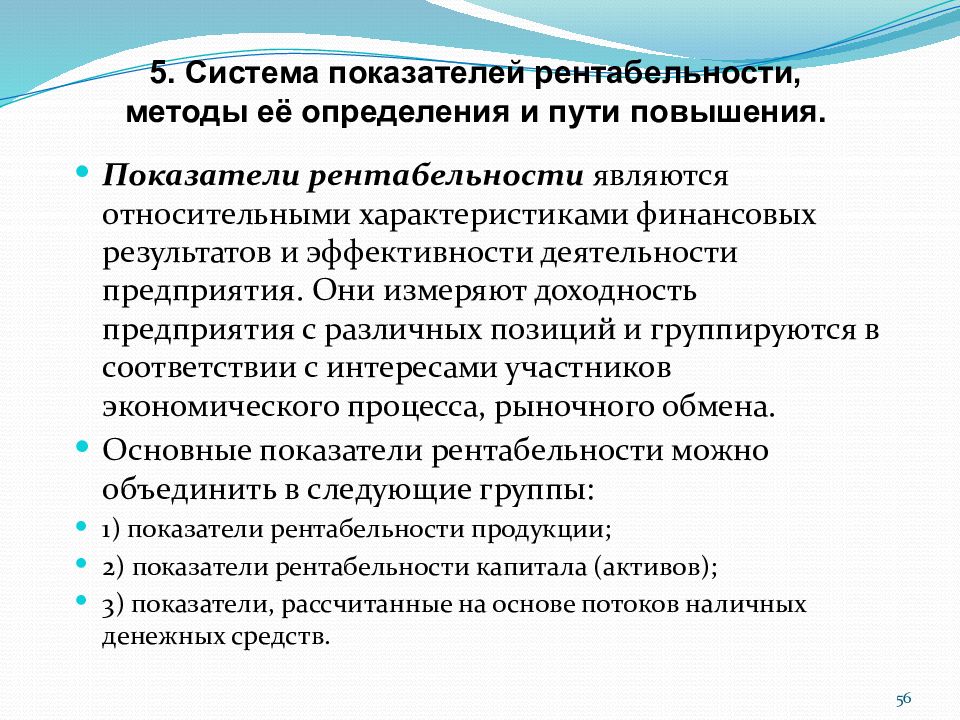 5. Система показателей рентабельности, методы её определения и пути повышения.

Показатели рентабельности являются относительными характеристиками финансовых результатов и эффективности деятельности предприятия. Они измеряют доходность предприятия с различных позиций и группируются в соответствии с интересами участников экономического процесса, рыночного обмена.

Основные показатели рентабельности можно объединить в следующие группы:

1) показатели рентабельности продукции;

2) показатели рентабельности капитала (активов);

3) показатели, рассчитанные на основе потоков наличных денежных средств.

56